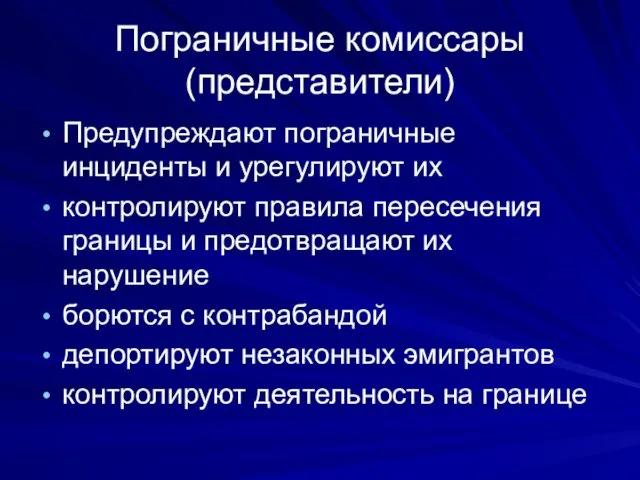 Пограничные комиссары (представители)

• Предупреждают пограничные инциденты и урегулируют их
• контролируют правила пересечения границы и предотвращают их нарушение
• борются с контрабандой
• депортируют незаконных эмигрантов
• контролируют деятельность на границе